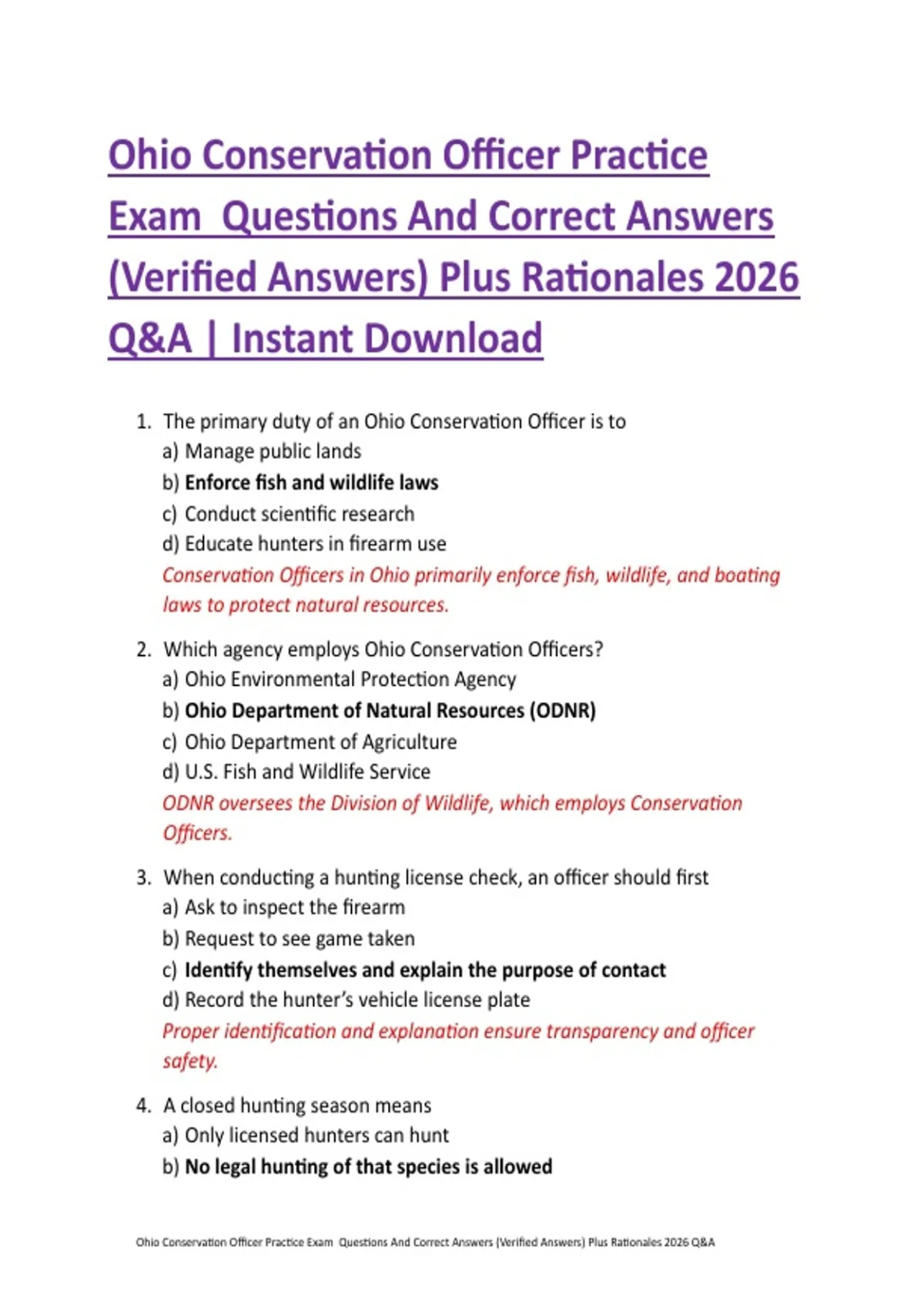 Ohio Conservation Officer Practice Exam Questions And Correct Answers (Verified Answers) Plus Rationales 2026 Q&A | Instant Download

1. The primary duty of an Ohio Conservation Officer is to
a) Manage public lands
b) Enforce fish and wildlife laws
c) Conduct scientific research
d) Educate hunters in firearm use
Conservation Officers in Ohio primarily enforce fish, wildlife, and boating laws to protect natural resources.

2. Which agency employs Ohio Conservation Officers?
a) Ohio Environmental Protection Agency
b) Ohio Department of Natural Resources (ODNR)
c) Ohio Department of Agriculture
d) U.S. Fish and Wildlife Service
ODNR oversees the Division of Wildlife, which employs Conservation Officers.

3. When conducting a hunting license check, an officer should first
a) Ask to inspect the firearm
b) Request to see game taken
c) Identify themselves and explain the purpose of contact
d) Record the hunter's vehicle license plate
Proper identification and explanation ensure transparency and officer safety.

4. A closed hunting season means
a) Only licensed hunters can hunt
b) No legal hunting of that species is allowed

Ohio Conservation Officer Practice Exam Questions And Correct Answers (Verified Answers) Plus Rationales 2026 Q&A